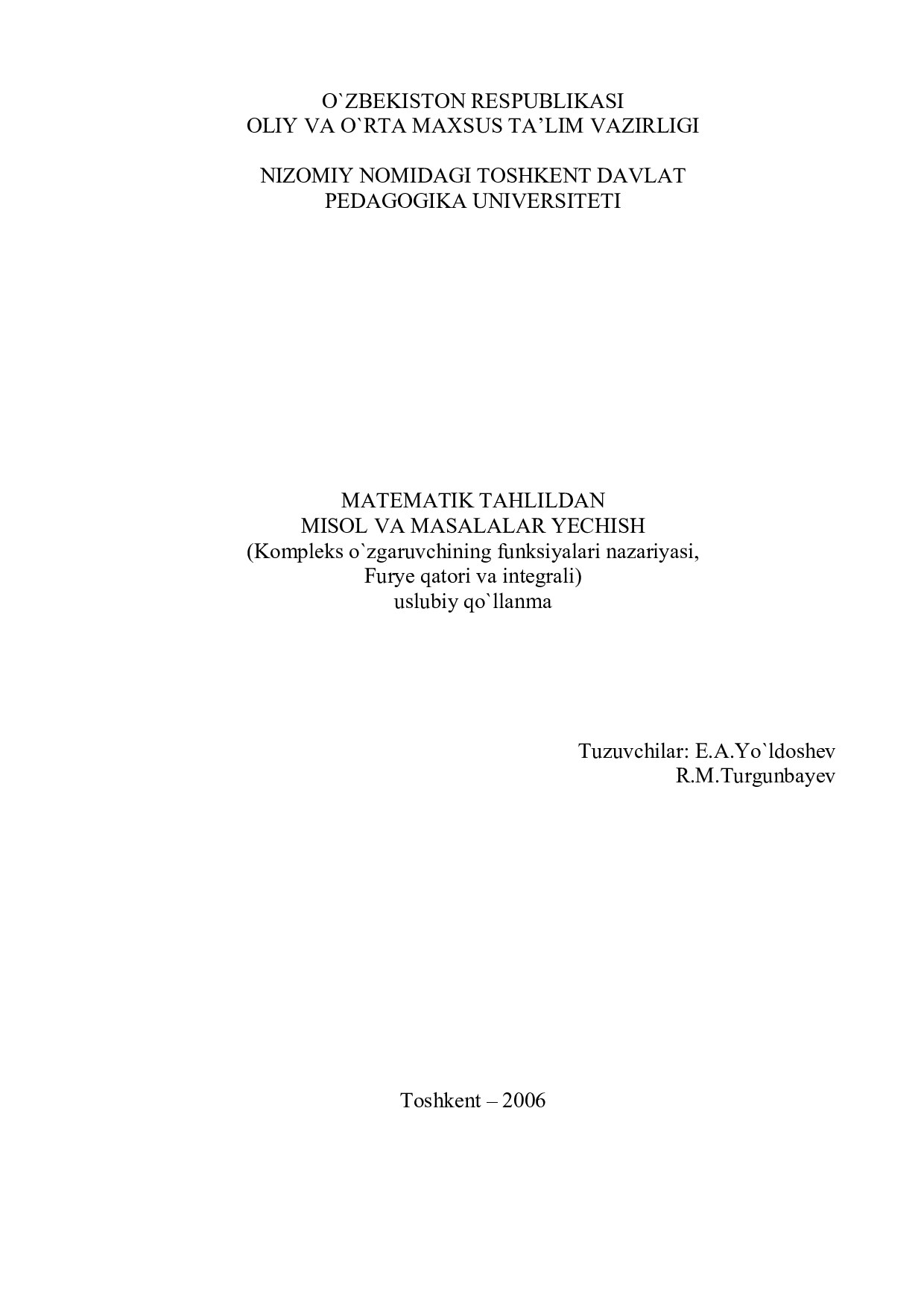 O`ZBEKISTON RESPUBLIKASI
OLIY VA O`RTA MAXSUS TA’LIM VAZIRLIGI

NIZOMIY NOMIDAGI TOSHKENT DAVLAT
PEDAGOGIKA UNIVERSITETI

MATEMATIK TAHLILDAN
MISOL VA MASALALAR YECHISH
(Kompleks o`zgaruvchining funksiyalari nazariyasi,
Furye qatori va integrali)
uslubiy qo`llanma

Tuzuvchilar: E.A.Yo`ldoshev
R.M.Turgunbayev

Toshkent – 2006